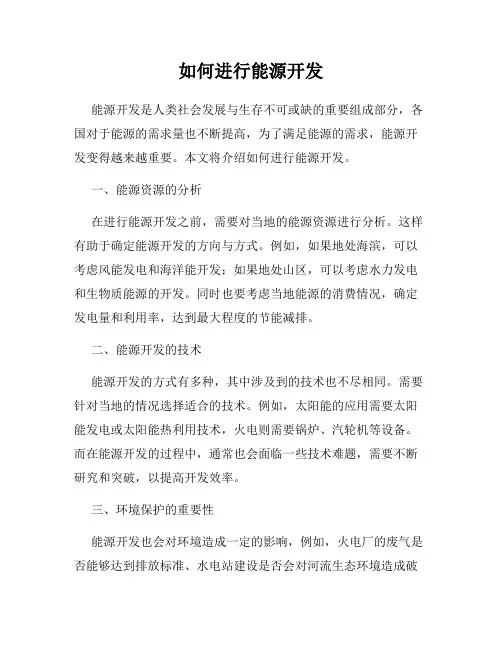 如何进行能源开发

能源开发是人类社会发展与生存不可或缺的重要组成部分，各国对于能源的需求量也不断提高，为了满足能源的需求，能源开发变得越来越重要。本文将介绍如何进行能源开发。

一、能源资源的分析

在进行能源开发之前，需要对当地的能源资源进行分析。这样有助于确定能源开发的方向与方式。例如，如果地处海滨，可以考虑风能发电和海洋能开发；如果地处山区，可以考虑水力发电和生物质能源的开发。同时也要考虑当地能源的消费情况，确定发电量和利用率，达到最大程度的节能减排。

二、能源开发的技术

能源开发的方式有多种，其中涉及到的技术也不尽相同。需要针对当地的情况选择适合的技术。例如，太阳能的应用需要太阳能发电或太阳能热利用技术，火电则需要锅炉、汽轮机等设备。而在能源开发的过程中，通常也会面临一些技术难题，需要不断研究和突破，以提高开发效率。

三、环境保护的重要性

能源开发也会对环境造成一定的影响，例如，火电厂的废气是否能够达到排放标准、水电站建设是否会对河流生态环境造成破